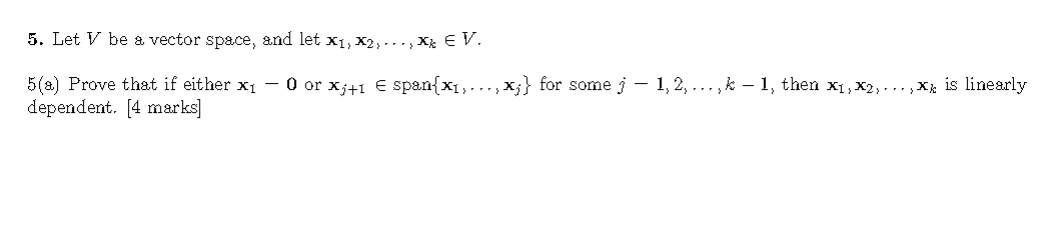 **5.** Let $V$ be a vector space, and let $\mathbf{x}_1, \mathbf{x}_2, \ldots, \mathbf{x}_k \in V$.

5(a) Prove that if either $\mathbf{x}_1 - \mathbf{0}$ or $\mathbf{x}_{j+1} \in \text{span}\{\mathbf{x}_1, \ldots, \mathbf{x}_j\}$ for some $j - 1, 2, \ldots, k-1$, then $\mathbf{x}_1, \mathbf{x}_2, \ldots, \mathbf{x}_k$ is linearly dependent. [4 marks]